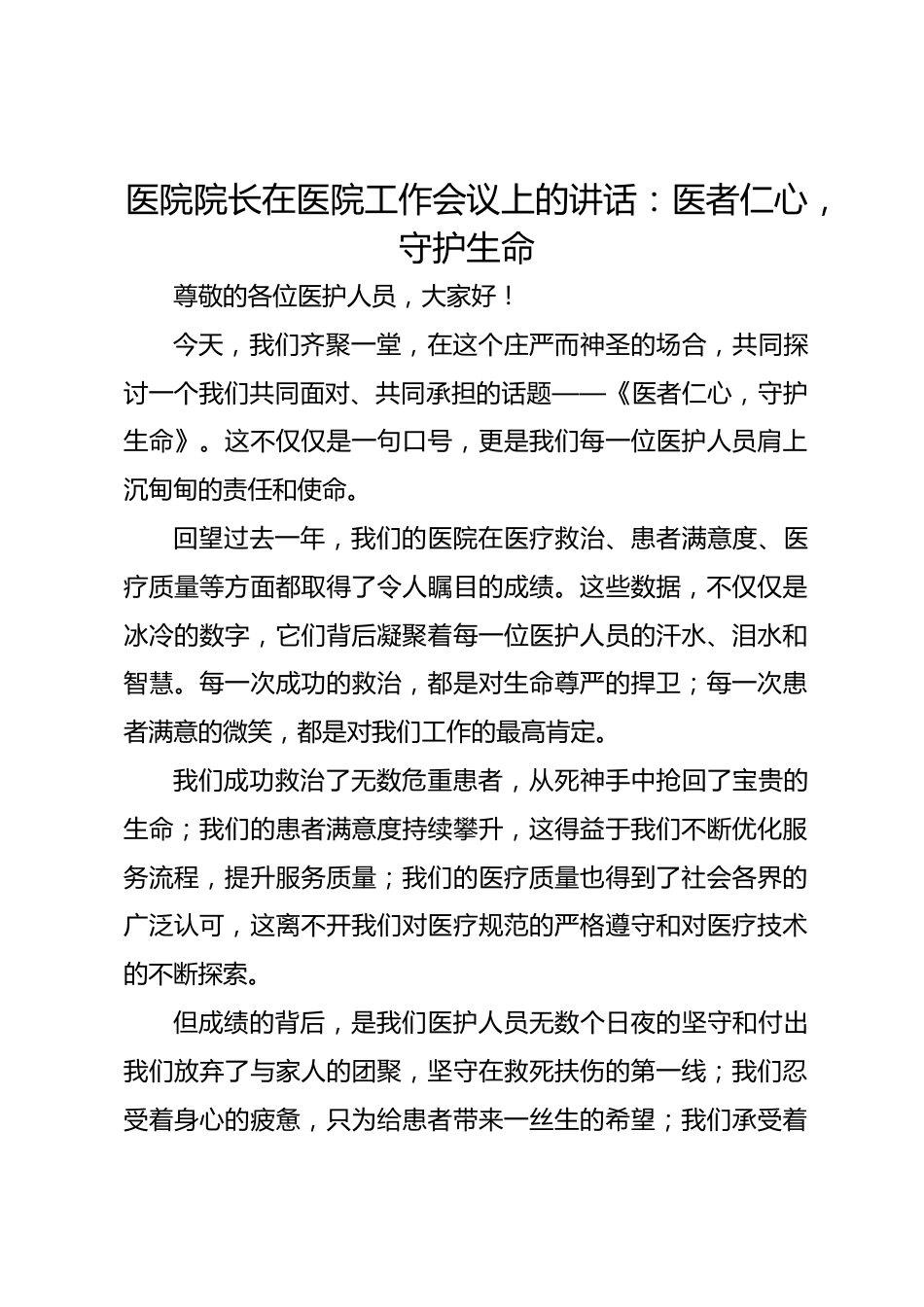 医院院长在医院工作会议上的讲话：医者仁心，守护生命

尊敬的各位医护人员，大家好！

今天，我们齐聚一堂，在这个庄严而神圣的场合，共同探讨一个我们共同面对、共同承担的话题——《医者仁心，守护生命》。这不仅仅是一句口号，更是我们每一位医护人员肩上沉甸甸的责任和使命。

回望过去一年，我们的医院在医疗救治、患者满意度、医疗质量等方面都取得了令人瞩目的成绩。这些数据，不仅仅是冰冷的数字，它们背后凝聚着每一位医护人员的汗水、泪水和智慧。每一次成功的救治，都是对生命尊严的捍卫；每一次患者满意的微笑，都是对我们工作的最高肯定。

我们成功救治了无数危重患者，从死神手中抢回了宝贵的生命；我们的患者满意度持续攀升，这得益于我们不断优化服务流程，提升服务质量；我们的医疗质量也得到了社会各界的广泛认可，这离不开我们对医疗规范的严格遵守和对医疗技术的不断探索。

但成绩的背后，是我们医护人员无数个日夜的坚守和付出我们放弃了与家人的团聚，坚守在救死扶伤的第一线；我们忍受着身心的疲惫，只为给患者带来一丝生的希望；我们承受着